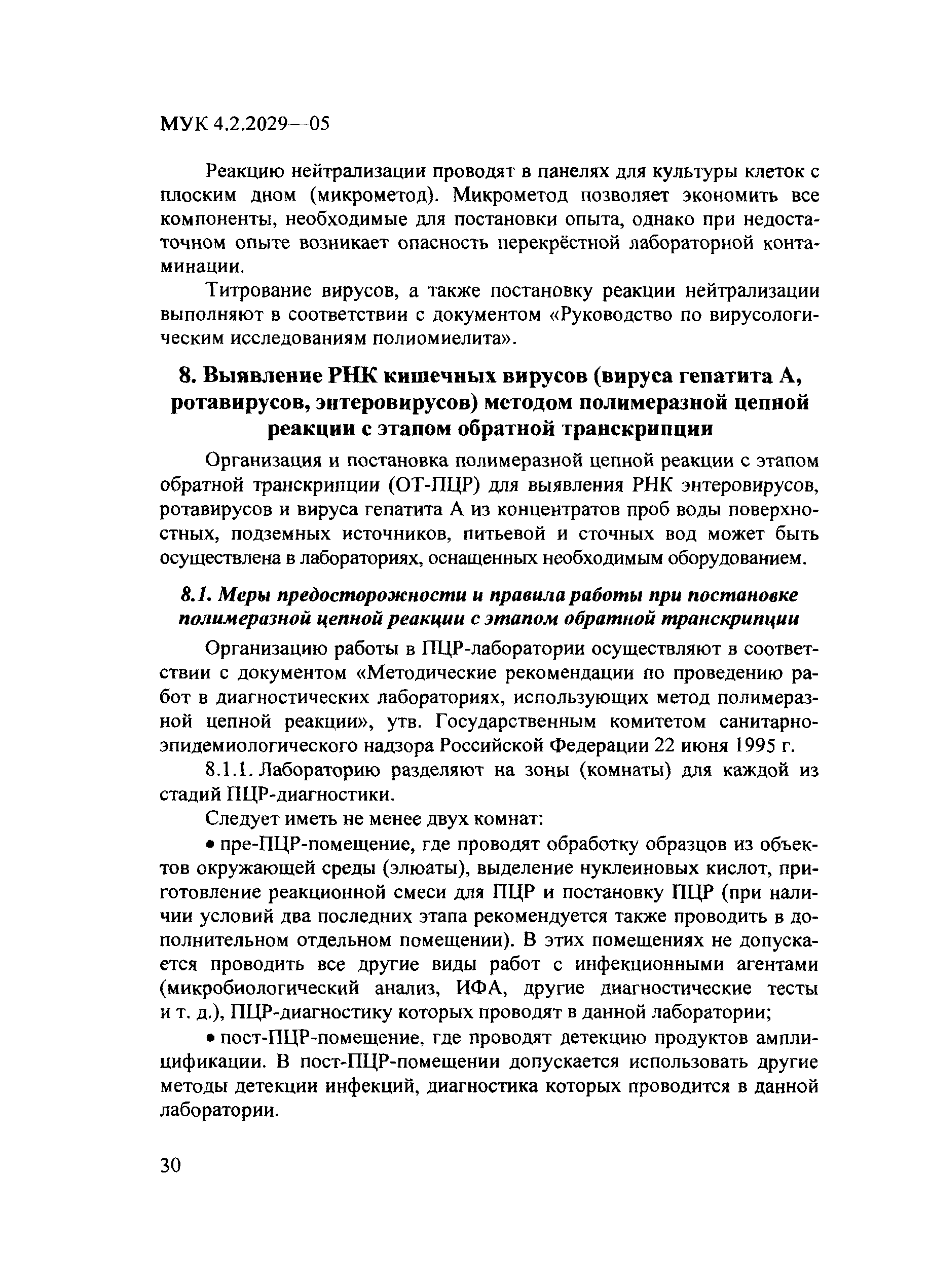 МУК 4.2.2029—05

Реакцию нейтрализации проводят в панелях для культуры клеток с плоским дном (микрометод). Микрометод позволяет экономить все компоненты, необходимые для постановки опыта, однако при недостаточном опыте возникает опасность перекрёстной лабораторной контаминации.

Титрование вирусов, а также постановку реакции нейтрализации выполняют в соответствии с документом «Руководство по вирусологическим исследованиям полиомиелита».

8. Выявление РНК кишечных вирусов (вируса гепатита А, ротавирусов, энтеровирусов) методом полимеразной цепной реакции с этапом обратной транскрипции

Организация и постановка полимеразной цепной реакции с этапом обратной транскрипции (ОТ-ПЦР) для выявления РНК энтеровирусов, ротавирусов и вируса гепатита А из концентратов проб воды поверхностных, подземных источников, питьевой и сточных вод может быть осуществлена в лабораториях, оснащенных необходимым оборудованием.

8.1. Меры предосторожности и правила работы при постановке полимеразной цепной реакции с этапом обратной транскрипции

Организацию работы в ПЦР-лаборатории осуществляют в соответствии с документом «Методические рекомендации по проведению работ в диагностических лабораториях, использующих метод полимеразной цепной реакции», утв. Государственным комитетом санитарно-эпидемиологического надзора Российской Федерации 22 июня 1995 г.

8.1.1. Лабораторию разделяют на зоны (комнаты) для каждой из стадий ПЦР-диагностики.

Следует иметь не менее двух комнат:

• пре-ПЦР-помещение, где проводят обработку образцов из объектов окружающей среды (элюаты), выделение нуклеиновых кислот, приготовление реакционной смеси для ПЦР и постановку ПЦР (при наличии условий два последних этапа рекомендуется также проводить в дополнительном отдельном помещении). В этих помещениях не допускается проводить все другие виды работ с инфекционными агентами (микробиологический анализ, ИФА, другие диагностические тесты и т. д.), ПЦР-диагностику которых проводят в данной лаборатории;

• пост-ПЦР-помещение, где проводят детекцию продуктов амплицификации. В пост-ПЦР-помещении допускается использовать другие методы детекции инфекций, диагностика которых проводится в данной лаборатории.

30